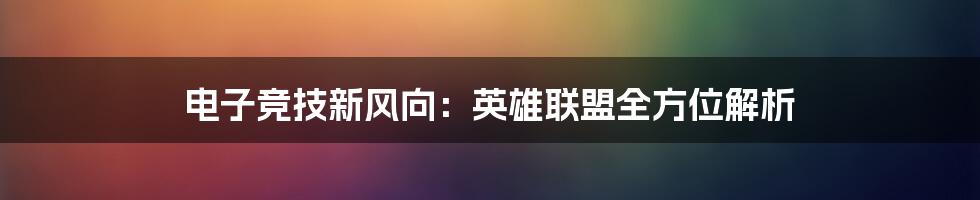 电子竞技新风向：英雄联盟全方位解析